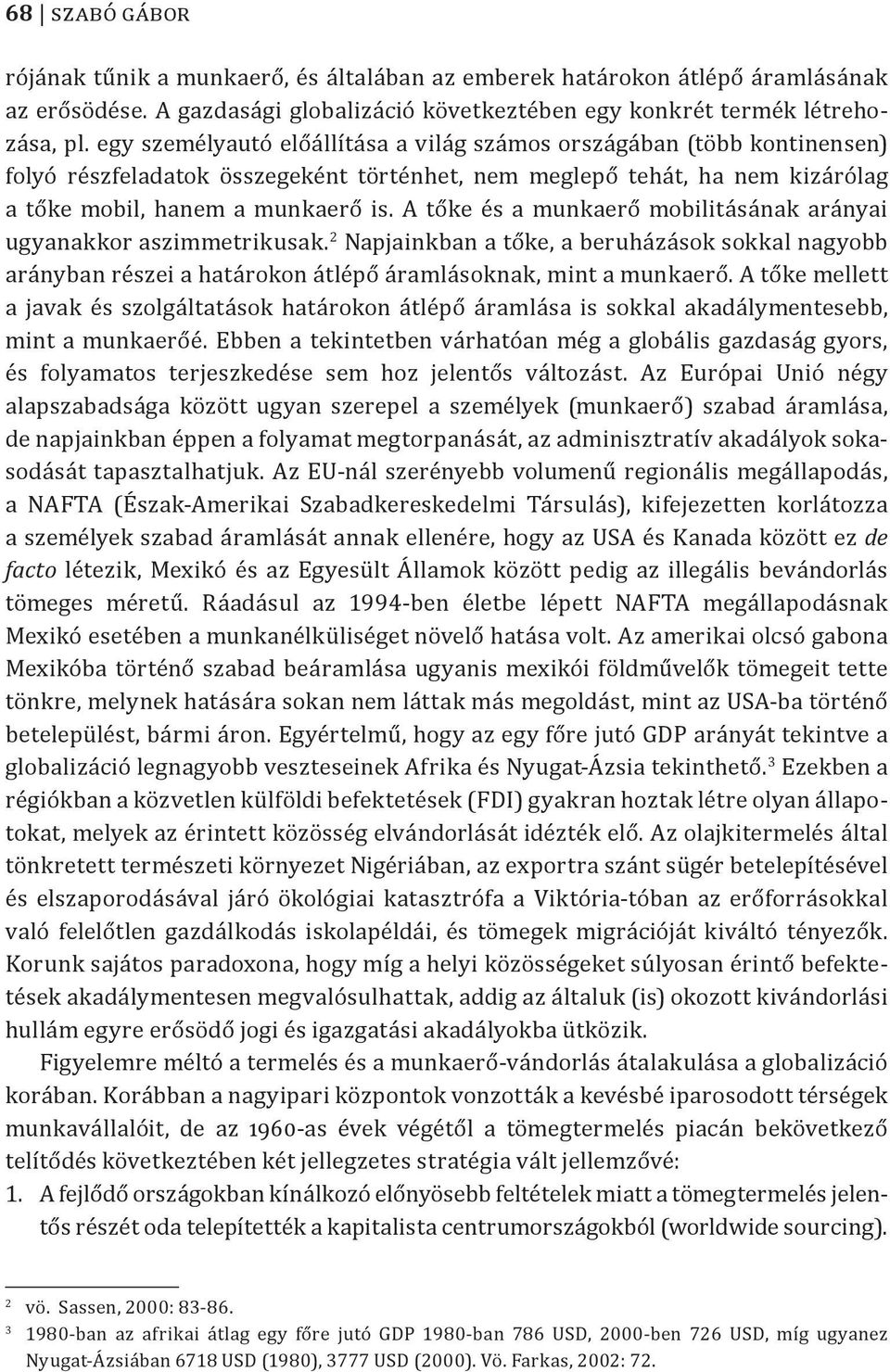 68 | SZABÓ GÁBOR

rójának tűnik a munkaerő, és általában az emberek határokon átlépő áramlásának az erősödése. A gazdasági globalizáció következtében egy konkrét termék létrehozása, pl. egy személyautó előállítása a világ számos országában (több kontinensen) folyó részfeladatok összegeként történhet, nem meglepő tehát, ha nem kizárólag a tőke mobil, hanem a munkaerő is. A tőke és a munkaerő mobilitásának arányai ugyanakkor aszimmetrikusak.$^2$ Napjainkban a tőke, a beruházások sokkal nagyobb arányban részei a határokon átlépő áramlásoknak, mint a munkaerő. A tőke mellett a javak és szolgáltatások határokon átlépő áramlása is sokkal akadálymentesebb, mint a munkaerőé. Ebben a tekintetben várhatóan még a globális gazdaság gyors, és folyamatos terjeszkedése sem hoz jelentős változást. Az Európai Unió négy alapszabadsága között ugyan szerepel a személyek (munkaerő) szabad áramlása, de napjainkban éppen a folyamat megtorpanását, az adminisztratív akadályok sokasodását tapasztalhatjuk. Az EU-nál szerényebb volumenű regionális megállapodás, a NAFTA (Észak-Amerikai Szabadkereskedelmi Társulás), kifejezetten korlátozza a személyek szabad áramlását annak ellenére, hogy az USA és Kanada között ez de facto létezik, Mexikó és az Egyesült Államok között pedig az illegális bevándorlás tömeges méretű. Ráadásul az 1994-ben életbe lépett NAFTA megállapodásnak Mexikó esetében a munkanélküliséget növelő hatása volt. Az amerikai olcsó gabona Mexikóba történő szabad beáramlása ugyanis mexikói földművelők tömegeit tette tönkre, melynek hatására sokan nem láttak más megoldást, mint az USA-ba történő betelepülést, bármi áron. Egyértelmű, hogy az egy főre jutó GDP arányát tekintve a globalizáció legnagyobb veszteseinek Afrika és Nyugat-Ázsia tekinthető.$^3$ Ezekben a régiókban a közvetlen külföldi befektetések (FDI) gyakran hoztak létre olyan állapotokat, melyek az érintett közösség elvándorlását idézték elő. Az olajkitermelés által tönkretett természeti környezet Nigériában, az exportra szánt sügér betelepítésével és elszaporodásával járó ökológiai katasztrófa a Viktória-tóban az erőforrásokkal való felelőtlen gazdálkodás iskolapéldái, és tömegek migrációját kiváltó tényezők. Korunk sajátos paradoxona, hogy míg a helyi közösségeket súlyosan érintő befektetések akadálymentesen megvalósulhattak, addig az általuk (is) okozott kivándorlási hullám egyre erősödő jogi és igazgatási akadályokba ütközik.

Figyelemre méltó a termelés és a munkaerő-vándorlás átalakulása a globalizáció korában. Korábban a nagyipari központok vonzották a kevésbé iparosodott térségek munkavállalóit, de az 1960-as évek végétől a tömegtermelés piacán bekövetkező telítődés következtében két jellegzetes stratégia vált jellemzővé:

1. A fejlődő országokban kínálkozó előnyösebb feltételek miatt a tömegtermelés jelentős részét oda telepítették a kapitalista centrumországokból (worldwide sourcing).

2 vö. Sassen, 2000: 83-86.
3 1980-ban az afrikai átlag egy főre jutó GDP 1980-ban 786 USD, 2000-ben 726 USD, míg ugyanez Nyugat-Ázsiában 6718 USD (1980), 3777 USD (2000). Vö. Farkas, 2002: 72.